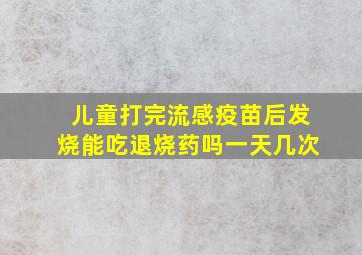 儿童打完流感疫苗后发烧能吃退烧药吗一天几次